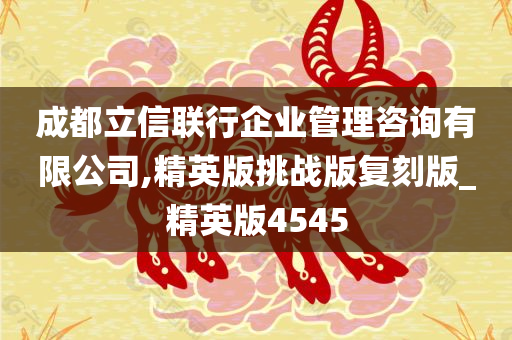 成都立信联行企业管理咨询有限公司,精英版挑战版复刻版_精英版4545